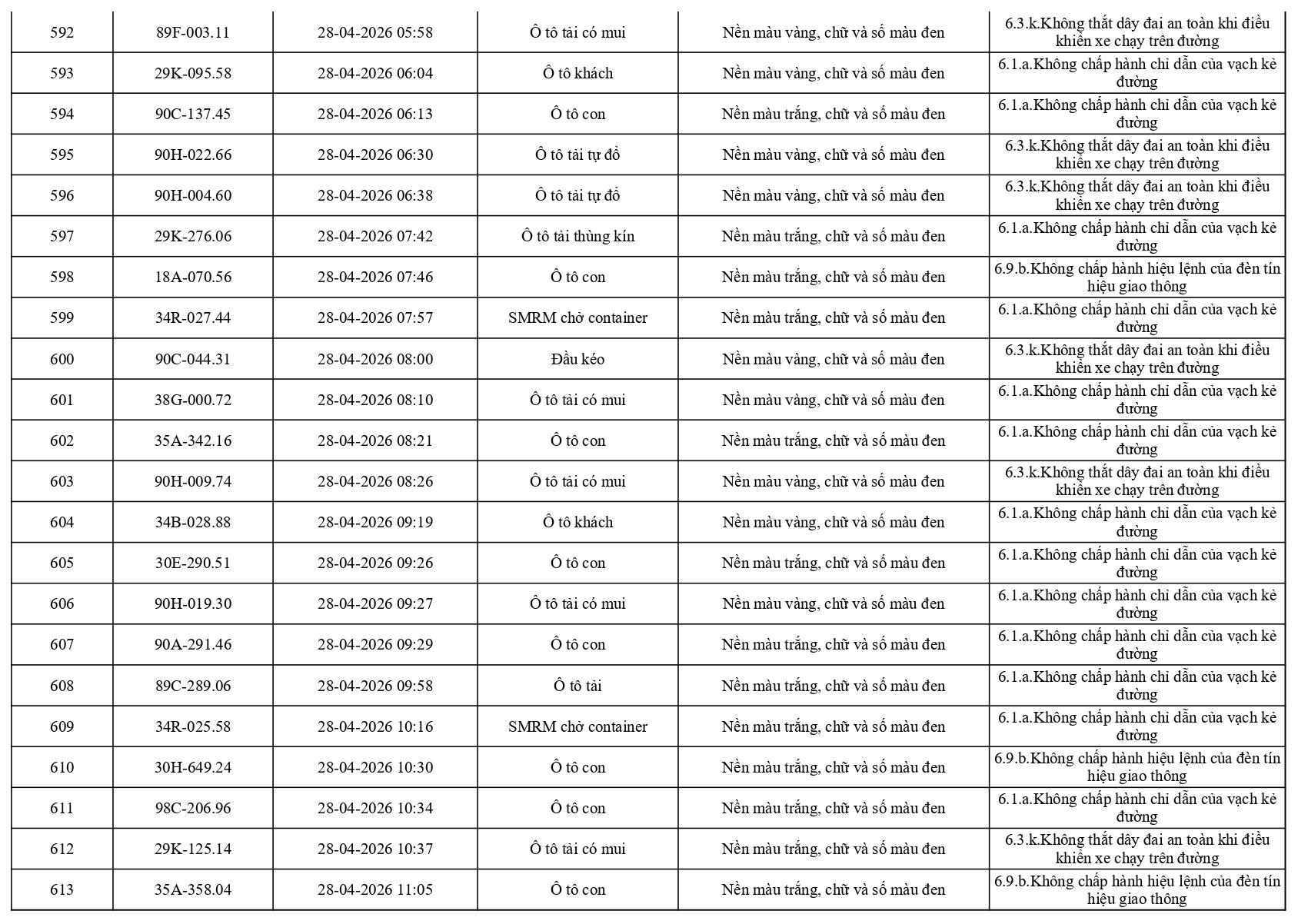 | 592 | 89F-003.11 | 28-04-2026 05:58 | Ô tô tải có mui | Nền màu vàng, chữ và số màu đen | 6.3.k.Không thắt dây đai an toàn khi điều khiển xe chạy trên đường |
|---|---|---|---|---|---|
| 593 | 29K-095.58 | 28-04-2026 06:04 | Ô tô khách | Nền màu vàng, chữ và số màu đen | 6.1.a.Không chấp hành chỉ dẫn của vạch kẻ đường |
| 594 | 90C-137.45 | 28-04-2026 06:13 | Ô tô con | Nền màu trắng, chữ và số màu đen | 6.1.a.Không chấp hành chỉ dẫn của vạch kẻ đường |
| 595 | 90H-022.66 | 28-04-2026 06:30 | Ô tô tải tự đổ | Nền màu vàng, chữ và số màu đen | 6.3.k.Không thắt dây đai an toàn khi điều khiển xe chạy trên đường |
| 596 | 90H-004.60 | 28-04-2026 06:38 | Ô tô tải tự đổ | Nền màu vàng, chữ và số màu đen | 6.3.k.Không thắt dây đai an toàn khi điều khiển xe chạy trên đường |
| 597 | 29K-276.06 | 28-04-2026 07:42 | Ô tô tải thùng kín | Nền màu trắng, chữ và số màu đen | 6.1.a.Không chấp hành chỉ dẫn của vạch kẻ đường |
| 598 | 18A-070.56 | 28-04-2026 07:46 | Ô tô con | Nền màu trắng, chữ và số màu đen | 6.9.b.Không chấp hành hiệu lệnh của đèn tín hiệu giao thông |
| 599 | 34R-027.44 | 28-04-2026 07:57 | SMRM chở container | Nền màu trắng, chữ và số màu đen | 6.1.a.Không chấp hành chỉ dẫn của vạch kẻ đường |
| 600 | 90C-044.31 | 28-04-2026 08:00 | Đầu kéo | Nền màu vàng, chữ và số màu đen | 6.3.k.Không thắt dây đai an toàn khi điều khiển xe chạy trên đường |
| 601 | 38G-000.72 | 28-04-2026 08:10 | Ô tô tải có mui | Nền màu vàng, chữ và số màu đen | 6.1.a.Không chấp hành chỉ dẫn của vạch kẻ đường |
| 602 | 35A-342.16 | 28-04-2026 08:21 | Ô tô con | Nền màu trắng, chữ và số màu đen | 6.1.a.Không chấp hành chỉ dẫn của vạch kẻ đường |
| 603 | 90H-009.74 | 28-04-2026 08:26 | Ô tô tải có mui | Nền màu vàng, chữ và số màu đen | 6.3.k.Không thắt dây đai an toàn khi điều khiển xe chạy trên đường |
| 604 | 34B-028.88 | 28-04-2026 09:19 | Ô tô khách | Nền màu vàng, chữ và số màu đen | 6.1.a.Không chấp hành chỉ dẫn của vạch kẻ đường |
| 605 | 30E-290.51 | 28-04-2026 09:26 | Ô tô con | Nền màu trắng, chữ và số màu đen | 6.1.a.Không chấp hành chỉ dẫn của vạch kẻ đường |
| 606 | 90H-019.30 | 28-04-2026 09:27 | Ô tô tải có mui | Nền màu vàng, chữ và số màu đen | 6.1.a.Không chấp hành chỉ dẫn của vạch kẻ đường |
| 607 | 90A-291.46 | 28-04-2026 09:29 | Ô tô con | Nền màu trắng, chữ và số màu đen | 6.1.a.Không chấp hành chỉ dẫn của vạch kẻ đường |
| 608 | 89C-289.06 | 28-04-2026 09:58 | Ô tô tải | Nền màu trắng, chữ và số màu đen | 6.1.a.Không chấp hành chỉ dẫn của vạch kẻ đường |
| 609 | 34R-025.58 | 28-04-2026 10:16 | SMRM chở container | Nền màu trắng, chữ và số màu đen | 6.1.a.Không chấp hành chỉ dẫn của vạch kẻ đường |
| 610 | 30H-649.24 | 28-04-2026 10:30 | Ô tô con | Nền màu trắng, chữ và số màu đen | 6.9.b.Không chấp hành hiệu lệnh của đèn tín hiệu giao thông |
| 611 | 98C-206.96 | 28-04-2026 10:34 | Ô tô con | Nền màu trắng, chữ và số màu đen | 6.1.a.Không chấp hành chỉ dẫn của vạch kẻ đường |
| 612 | 29K-125.14 | 28-04-2026 10:37 | Ô tô tải có mui | Nền màu trắng, chữ và số màu đen | 6.3.k.Không thắt dây đai an toàn khi điều khiển xe chạy trên đường |
| 613 | 35A-358.04 | 28-04-2026 11:05 | Ô tô con | Nền màu trắng, chữ và số màu đen | 6.9.b.Không chấp hành hiệu lệnh của đèn tín hiệu giao thông |